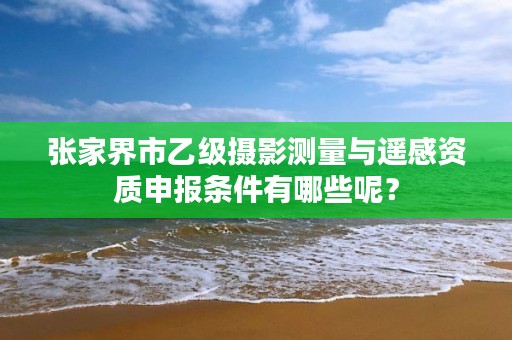 张家界市乙级摄影测量与遥感资质申报条件有哪些呢？